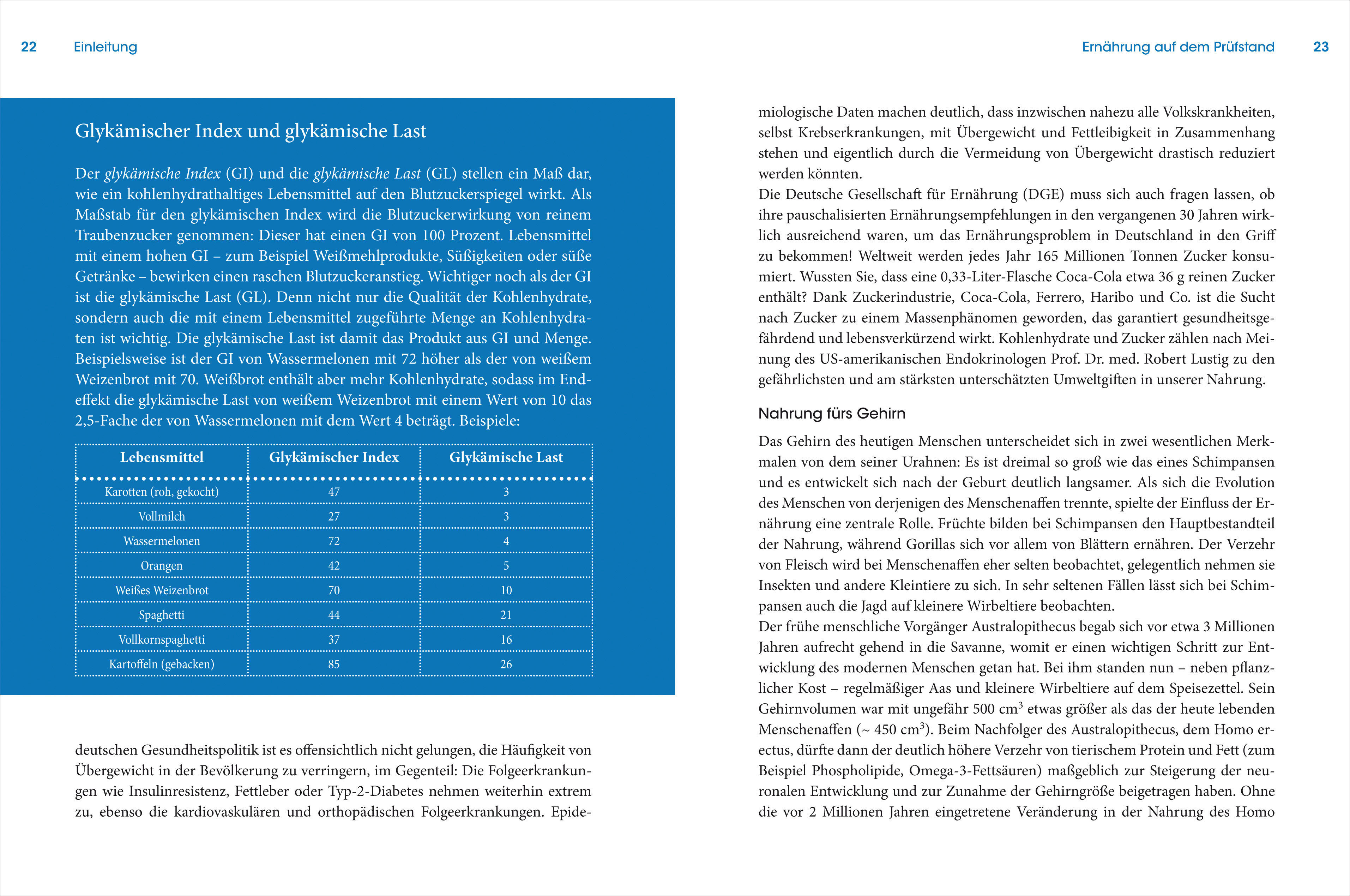 22 Einleitung

Glykämischer Index und glykämische Last

Der glykämische Index (GI) und die glykämische Last (GL) stellen ein Maß dar, wie ein kohlenhydrathaltiges Lebensmittel auf den Blutzuckerspiegel wirkt. Als Maßstab für den glykämischen Index wird die Blutzuckerwirkung von reinem Traubenzucker genommen: Dieser hat einen GI von 100 Prozent. Lebensmittel mit einem hohen GI – zum Beispiel Weißmehlprodukte, Süßigkeiten oder süße Getränke – bewirken einen raschen Blutzuckeranstieg. Wichtiger noch als der GI ist die glykämische Last (GL). Denn nicht nur die Qualität der Kohlenhydrate, sondern auch die mit einem Lebensmittel zugeführte Menge an Kohlenhydraten ist wichtig. Die glykämische Last ist damit das Produkt aus GI und Menge. Beispielsweise ist der GI von Wassermelonen mit 72 höher als der von weißem Weizenbrot mit 70. Weißbrot enthält aber mehr Kohlenhydrate, sodass im Endeffekt die glykämische Last von weißem Weizenbrot mit einem Wert von 10 das 2,5-Fache der von Wassermelonen mit dem Wert 4 beträgt. Beispiele:

| Lebensmittel | Glykämischer Index | Glykämische Last |
|---|---|---|
| Karotten (roh, gekocht) | 47 | 3 |
| Vollmilch | 27 | 3 |
| Wassermelonen | 72 | 4 |
| Orangen | 42 | 5 |
| Weißes Weizenbrot | 70 | 10 |
| Spaghetti | 44 | 21 |
| Vollkornspaghetti | 37 | 16 |
| Kartoffeln (gebacken) | 85 | 26 |

deutschen Gesundheitspolitik ist es offensichtlich nicht gelungen, die Häufigkeit von Übergewicht in der Bevölkerung zu verringern, im Gegenteil: Die Folgeerkrankungen wie Insulinresistenz, Fettleber oder Typ-2-Diabetes nehmen weiterhin extrem zu, ebenso die kardiovaskulären und orthopädischen Folgeerkrankungen. Epide-

Ernährung auf dem Prüfstand 23

miologische Daten machen deutlich, dass inzwischen nahezu alle Volkskrankheiten, selbst Krebserkrankungen, mit Übergewicht und Fettleibigkeit in Zusammenhang stehen und eigentlich durch die Vermeidung von Übergewicht drastisch reduziert werden könnten.
Die Deutsche Gesellschaft für Ernährung (DGE) muss sich auch fragen lassen, ob ihre pauschalisierten Ernährungsempfehlungen in den vergangenen 30 Jahren wirklich ausreichend waren, um das Ernährungsproblem in Deutschland in den Griff zu bekommen! Weltweit werden jedes Jahr 165 Millionen Tonnen Zucker konsumiert. Wussten Sie, dass eine 0,33-Liter-Flasche Coca-Cola etwa 36 g reinen Zucker enthält? Dank Zuckerindustrie, Coca-Cola, Ferrero, Haribo und Co. ist die Sucht nach Zucker zu einem Massenphänomen geworden, das garantiert gesundheitsgefährdend und lebensverkürzend wirkt. Kohlenhydrate und Zucker zählen nach Meinung des US-amerikanischen Endokrinologen Prof. Dr. med. Robert Lustig zu den gefährlichsten und am stärksten unterschätzten Umweltgiften in unserer Nahrung.

Nahrung fürs Gehirn

Das Gehirn des heutigen Menschen unterscheidet sich in zwei wesentlichen Merkmalen von dem seiner Urahnen: Es ist dreimal so groß wie das eines Schimpansen und es entwickelt sich nach der Geburt deutlich langsamer. Als sich die Evolution des Menschen von derjenigen des Menschenaffen trennte, spielte der Einfluss der Ernährung eine zentrale Rolle. Früchte bilden bei Schimpansen den Hauptbestandteil der Nahrung, während Gorillas sich vor allem von Blättern ernähren. Der Verzehr von Fleisch wird bei Menschenaffen eher selten beobachtet, gelegentlich nehmen sie Insekten und andere Kleintiere zu sich. In sehr seltenen Fällen lässt sich bei Schimpansen auch die Jagd auf kleinere Wirbeltiere beobachten.
Der frühe menschliche Vorgänger Australopithecus begab sich vor etwa 3 Millionen Jahren aufrecht gehend in die Savanne, womit er einen wichtigen Schritt zur Entwicklung des modernen Menschen getan hat. Bei ihm standen nun – neben pflanzlicher Kost – regelmäßiger Aas und kleinere Wirbeltiere auf dem Speisezettel. Sein Gehirnvolumen war mit ungefähr 500 $cm^3$ etwas größer als das der heute lebenden Menschenaffen (~ 450 $cm^3$). Beim Nachfolger des Australopithecus, dem Homo erectus, dürfte dann der deutlich höhere Verzehr von tierischem Protein und Fett (zum Beispiel Phospholipide, Omega-3-Fettsäuren) maßgeblich zur Steigerung der neuronalen Entwicklung und zur Zunahme der Gehirngröße beigetragen haben. Ohne die vor 2 Millionen Jahren eingetretene Veränderung in der Nahrung des Homo